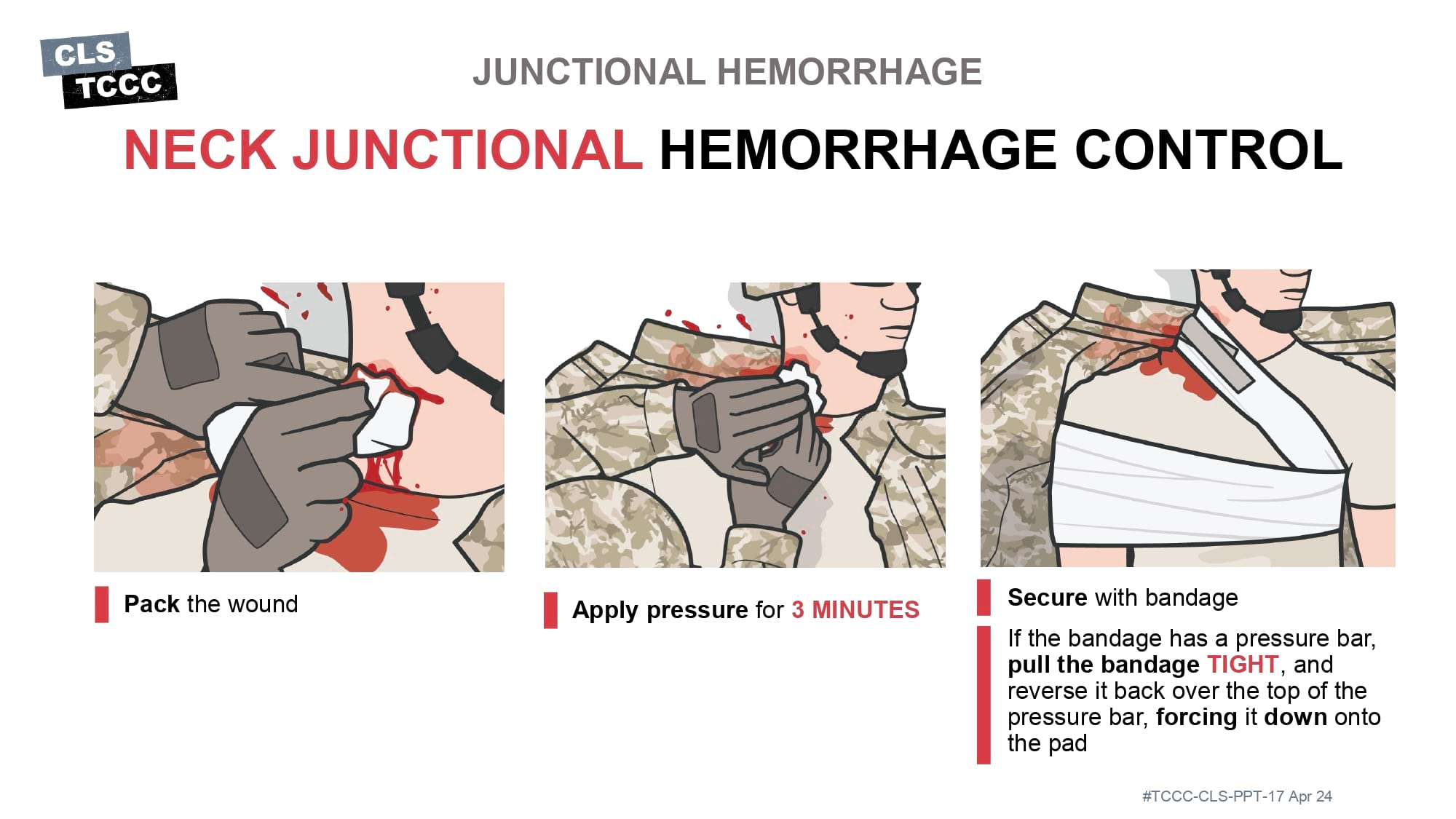 CLS
TCCC

JUNCTIONAL HEMORRHAGE

NECK JUNCTIONAL HEMORRHAGE CONTROL

Pack the wound

Apply pressure for 3 MINUTES

Secure with bandage

If the bandage has a pressure bar, pull the bandage TIGHT, and reverse it back over the top of the pressure bar, forcing it down onto the pad

#TCCC-CLS-PPT-17 Apr 24